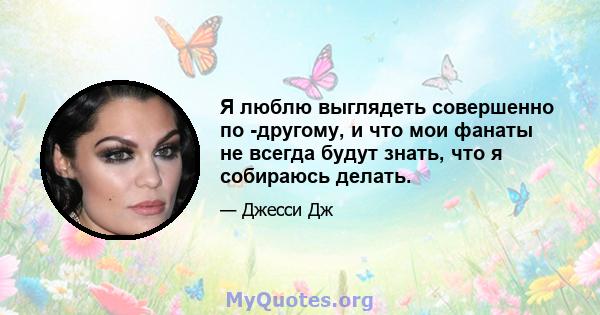 Я люблю выглядеть совершенно по -другому, и что мои фанаты не всегда будут знать, что я собираюсь делать.

— Джесси Дж

MyQuotes.org